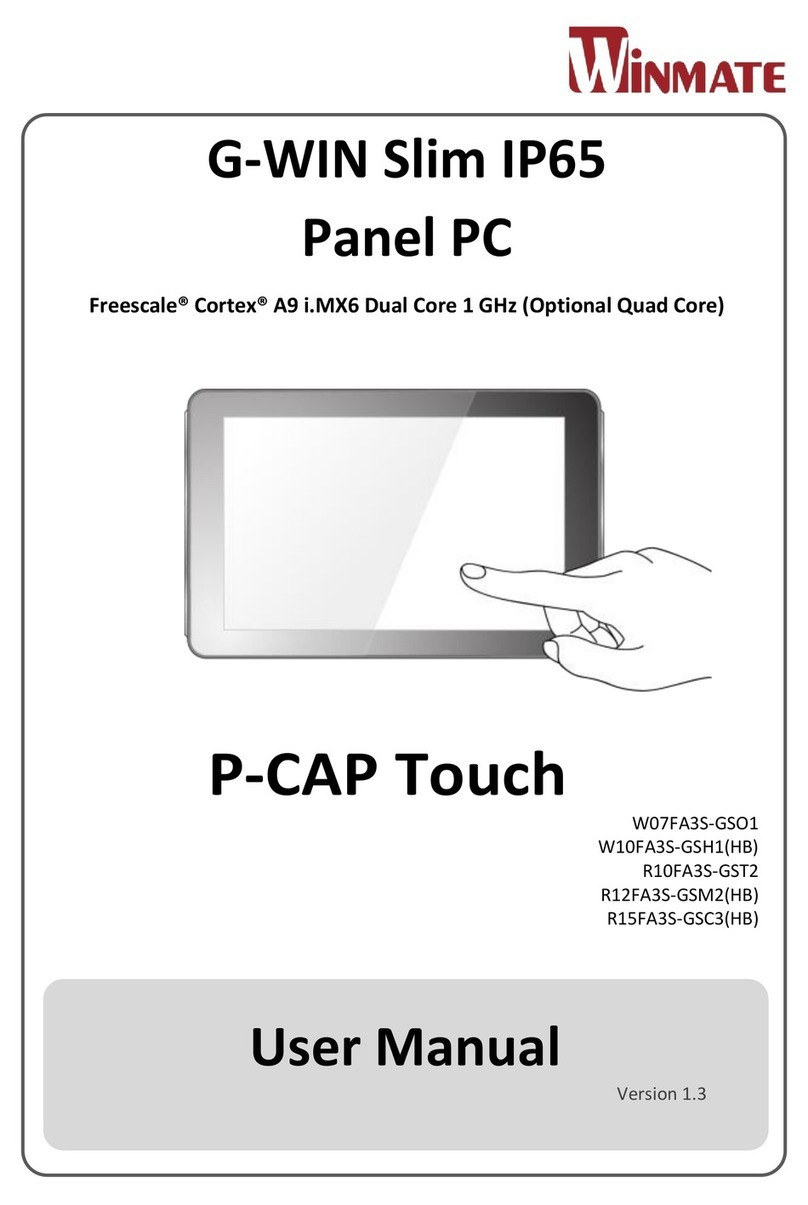 WINMATE

G-WIN Slim IP65
Panel PC

Freescale® Cortex® A9 i.MX6 Dual Core 1 GHz (Optional Quad Core)

P-CAP Touch

W07FA3S-GSO1
W10FA3S-GSH1(HB)
R10FA3S-GST2
R12FA3S-GSM2(HB)
R15FA3S-GSC3(HB)

User Manual

Version 1.3